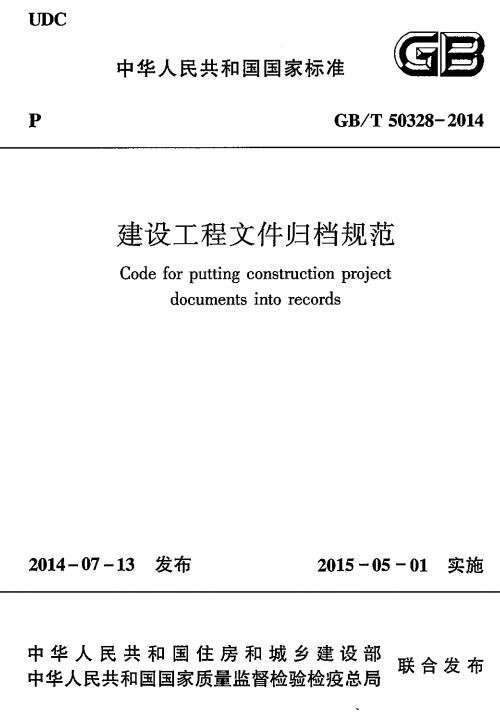 UDC

中华人民共和国国家标准

GB

P

GB/T 50328-2014

建设工程文件归档规范

Code for putting construction project documents into records

2014-07-13 发布

2015-05-01 实施

中华人民共和国住房和城乡建设部
中华人民共和国国家质量监督检验检疫总局

联合发布